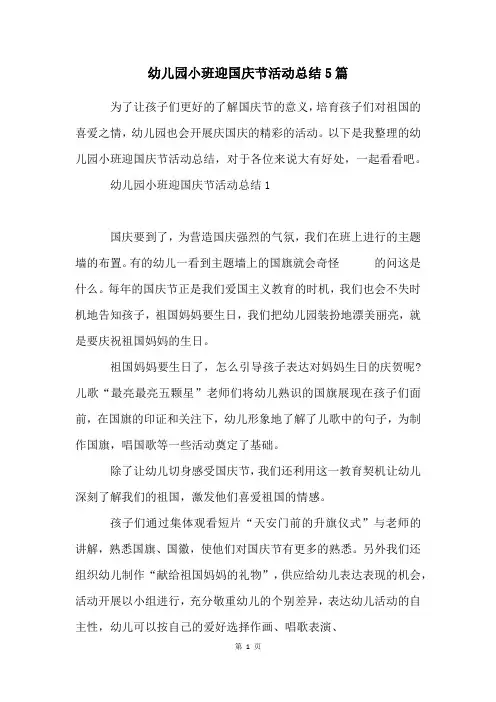 幼儿园小班迎国庆节活动总结5篇

为了让孩子们更好的了解国庆节的意义，培育孩子们对祖国的喜爱之情，幼儿园也会开展庆国庆的精彩的活动。以下是我整理的幼儿园小班迎国庆节活动总结，对于各位来说大有好处，一起看看吧。

幼儿园小班迎国庆节活动总结1

国庆要到了，为营造国庆强烈的气氛，我们在班上进行的主题墙的布置。有的幼儿一看到主题墙上的国旗就会奇怪 的问这是什么。每年的国庆节正是我们爱国主义教育的时机，我们也会不失时机地告知孩子，祖国妈妈要生日，我们把幼儿园装扮地漂美丽亮，就是要庆祝祖国妈妈的生日。

祖国妈妈要生日了，怎么引导孩子表达对妈妈生日的庆贺呢?儿歌“最亮最亮五颗星”老师们将幼儿熟识的国旗展现在孩子们面前，在国旗的印证和关注下，幼儿形象地了解了儿歌中的句子，为制作国旗，唱国歌等一些活动奠定了基础。

除了让幼儿切身感受国庆节，我们还利用这一教育契机让幼儿深刻了解我们的祖国，激发他们喜爱祖国的情感。

孩子们通过集体观看短片“天安门前的升旗仪式”与老师的讲解，熟悉国旗、国徽，使他们对国庆节有更多的熟悉。另外我们还组织幼儿制作“献给祖国妈妈的礼物”，供应给幼儿表达表现的机会，活动开展以小组进行，充分敬重幼儿的个别差异，表达幼儿活动的自主性，幼儿可以按自己的爱好选择作画、唱歌表演、

第 1 页